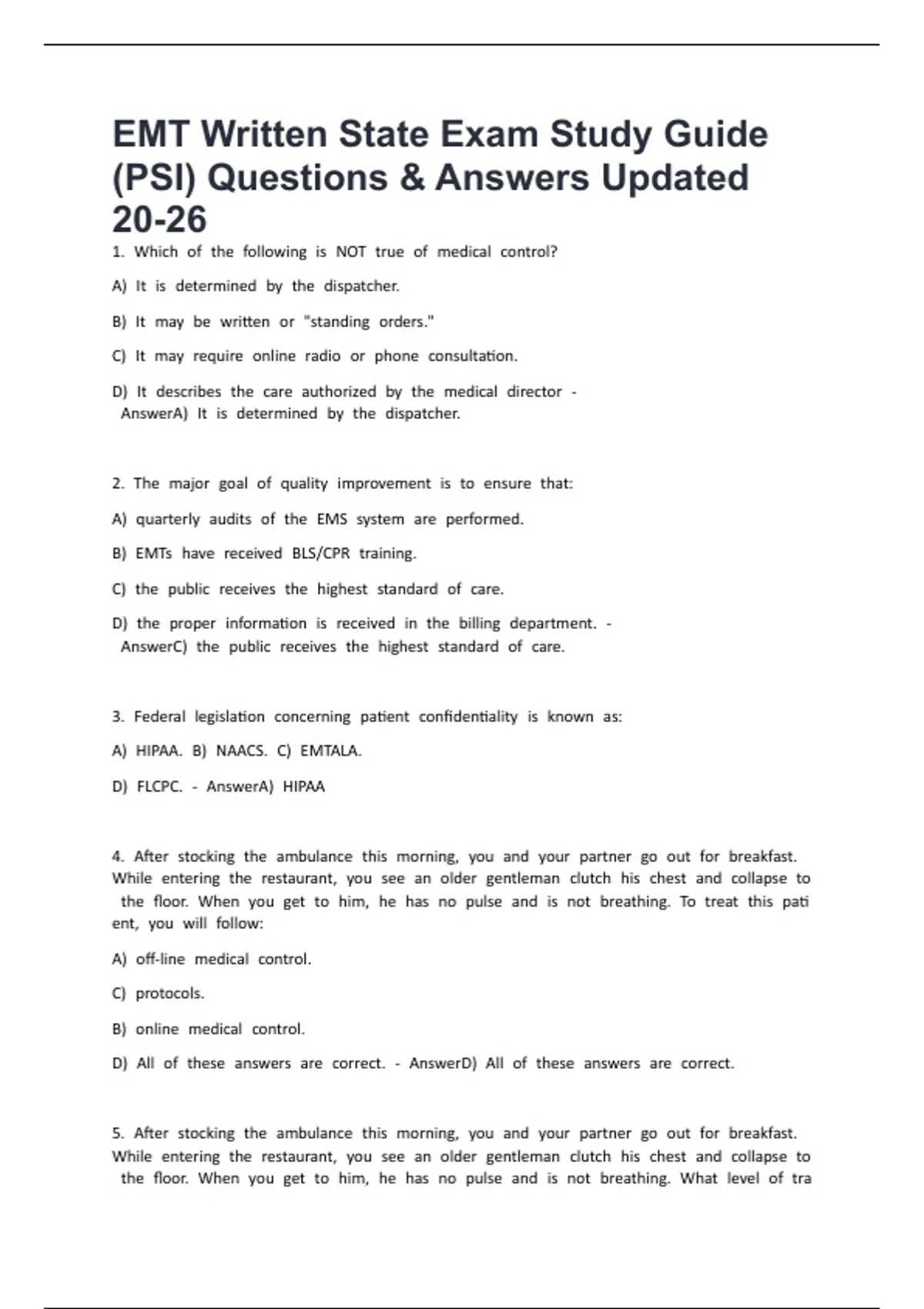 EMT Written State Exam Study Guide (PSI) Questions & Answers Updated 20-26

1. Which of the following is NOT true of medical control?

A) It is determined by the dispatcher.

B) It may be written or "standing orders."

C) It may require online radio or phone consultation.

D) It describes the care authorized by the medical director - AnswerA) It is determined by the dispatcher.

2. The major goal of quality improvement is to ensure that:

A) quarterly audits of the EMS system are performed.

B) EMTs have received BLS/CPR training.

C) the public receives the highest standard of care.

D) the proper information is received in the billing department. - AnswerC) the public receives the highest standard of care.

3. Federal legislation concerning patient confidentiality is known as:

A) HIPAA. B) NAACS. C) EMTALA.

D) FLCPC. - AnswerA) HIPAA

4. After stocking the ambulance this morning, you and your partner go out for breakfast. While entering the restaurant, you see an older gentleman clutch his chest and collapse to the floor. When you get to him, he has no pulse and is not breathing. To treat this pati ent, you will follow:

A) off-line medical control.

C) protocols.

B) online medical control.

D) All of these answers are correct. - AnswerD) All of these answers are correct.

5. After stocking the ambulance this morning, you and your partner go out for breakfast. While entering the restaurant, you see an older gentleman clutch his chest and collapse to the floor. When you get to him, he has no pulse and is not breathing. What level of tra